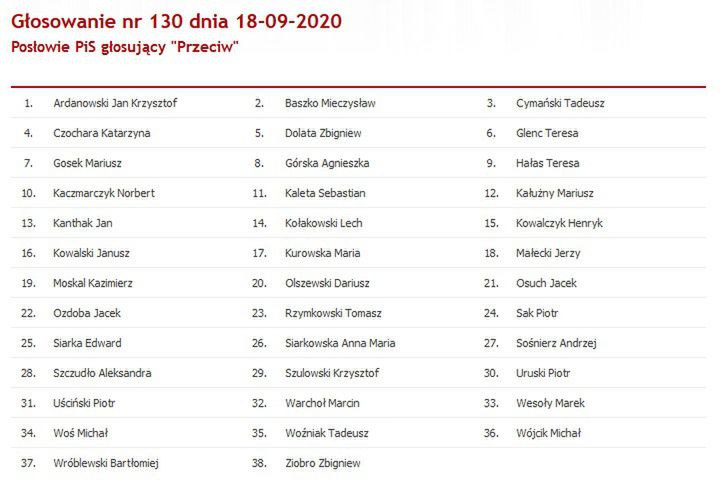 Głosowanie nr 130 dnia 18-09-2020

Posłowie PiS głosujący "Przeciw"

| | | | | | |
|---|---|---|---|---|---|
| 1. | Ardanowski Jan Krzysztof | 2. | Baszko Mieczysław | 3. | Cymański Tadeusz |
| 4. | Czochara Katarzyna | 5. | Dolata Zbigniew | 6. | Glenc Teresa |
| 7. | Gosek Mariusz | 8. | Górska Agnieszka | 9. | Hałas Teresa |
| 10. | Kaczmarczyk Norbert | 11. | Kaleta Sebastian | 12. | Kałużny Mariusz |
| 13. | Kanthak Jan | 14. | Kołakowski Lech | 15. | Kowalczyk Henryk |
| 16. | Kowalski Janusz | 17. | Kurowska Maria | 18. | Małecki Jerzy |
| 19. | Moskal Kazimierz | 20. | Olszewski Dariusz | 21. | Osuch Jacek |
| 22. | Ozdoba Jacek | 23. | Rzymkowski Tomasz | 24. | Sak Piotr |
| 25. | Siarka Edward | 26. | Siarkowska Anna Maria | 27. | Sośnierz Andrzej |
| 28. | Szczudło Aleksandra | 29. | Szulowski Krzysztof | 30. | Uruski Piotr |
| 31. | Uściński Piotr | 32. | Warchoł Marcin | 33. | Wesoły Marek |
| 34. | Woś Michał | 35. | Woźniak Tadeusz | 36. | Wójcik Michał |
| 37. | Wróblewski Bartłomiej | 38. | Ziobro Zbigniew | | |